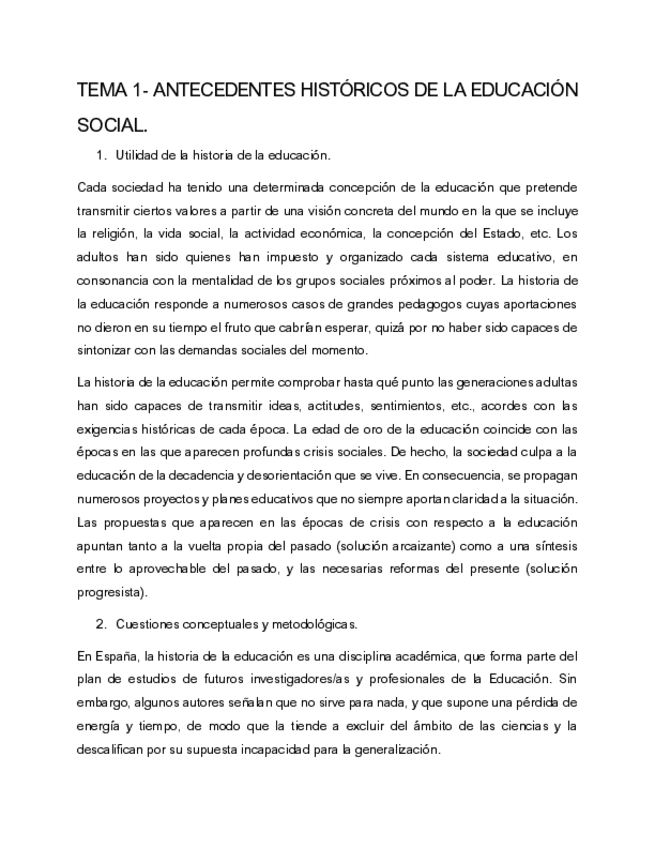 TEMA 1- ANTECEDENTES HISTÓRICOS DE LA EDUCACIÓN SOCIAL.

1. Utilidad de la historia de la educación.

Cada sociedad ha tenido una determinada concepción de la educación que pretende transmitir ciertos valores a partir de una visión concreta del mundo en la que se incluye la religión, la vida social, la actividad económica, la concepción del Estado, etc. Los adultos han sido quienes han impuesto y organizado cada sistema educativo, en consonancia con la mentalidad de los grupos sociales próximos al poder. La historia de la educación responde a numerosos casos de grandes pedagogos cuyas aportaciones no dieron en su tiempo el fruto que cabrían esperar, quizá por no haber sido capaces de sintonizar con las demandas sociales del momento.

La historia de la educación permite comprobar hasta qué punto las generaciones adultas han sido capaces de transmitir ideas, actitudes, sentimientos, etc., acordes con las exigencias históricas de cada época. La edad de oro de la educación coincide con las épocas en las que aparecen profundas crisis sociales. De hecho, la sociedad culpa a la educación de la decadencia y desorientación que se vive. En consecuencia, se propagan numerosos proyectos y planes educativos que no siempre aportan claridad a la situación. Las propuestas que aparecen en las épocas de crisis con respecto a la educación apuntan tanto a la vuelta propia del pasado (solución arcaizante) como a una síntesis entre lo aprovechable del pasado, y las necesarias reformas del presente (solución progresista).

2. Cuestiones conceptuales y metodológicas.

En España, la historia de la educación es una disciplina académica, que forma parte del plan de estudios de futuros investigadores/as y profesionales de la Educación. Sin embargo, algunos autores señalan que no sirve para nada, y que supone una pérdida de energía y tiempo, de modo que la tiende a excluir del ámbito de las ciencias y la descalifican por su supuesta incapacidad para la generalización.